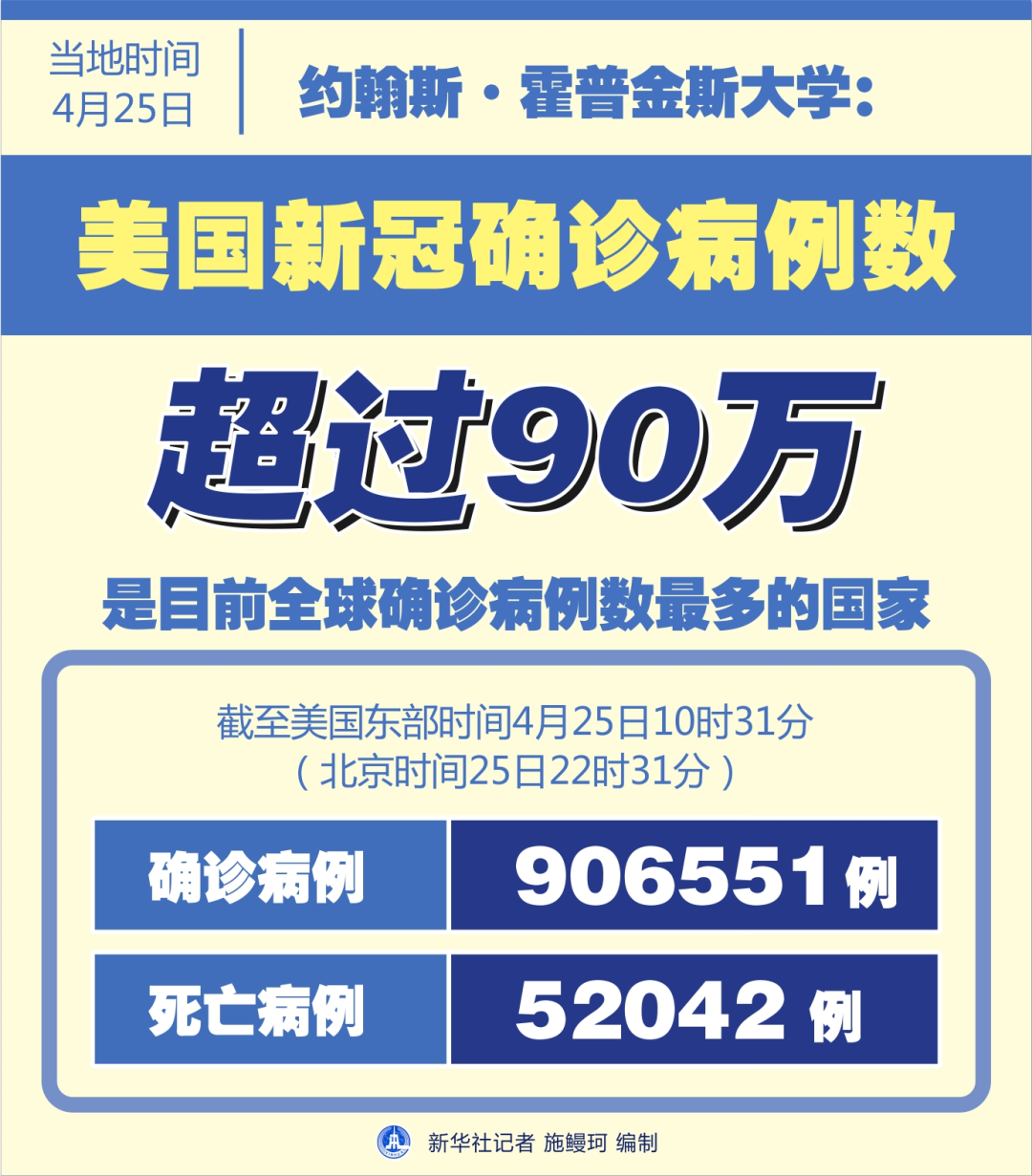 当地时间
4月25日

约翰斯·霍普金斯大学：

美国新冠确诊病例数

超过90万

是目前全球确诊病例数最多的国家

截至美国东部时间4月25日10时31分
（北京时间25日22时31分）

| 确诊病例 | 906551例 |
|---|---|
| 死亡病例 | 52042 例 |

新华社记者 施鳗珂 编制